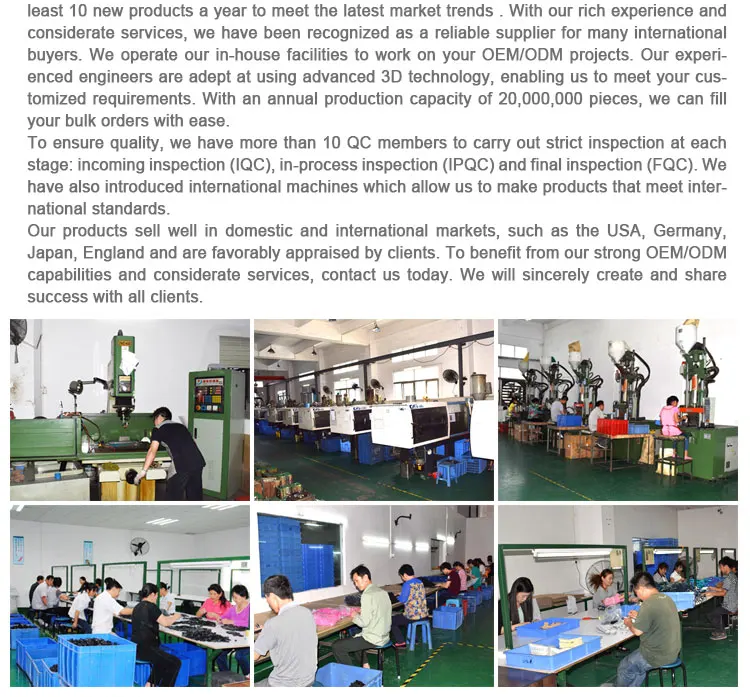 least 10 new products a year to meet the latest market trends . With our rich experience and considerate services, we have been recognized as a reliable supplier for many international buyers. We operate our in-house facilities to work on your OEM/ODM projects. Our experienced engineers are adept at using advanced 3D technology, enabling us to meet your customized requirements. With an annual production capacity of 20,000,000 pieces, we can fill your bulk orders with ease.
To ensure quality, we have more than 10 QC members to carry out strict inspection at each stage: incoming inspection (IQC), in-process inspection (IPQC) and final inspection (FQC). We have also introduced international machines which allow us to make products that meet international standards.
Our products sell well in domestic and international markets, such as the USA, Germany, Japan, England and are favorably appraised by clients. To benefit from our strong OEM/ODM capabilities and considerate services, contact us today. We will sincerely create and share success with all clients.